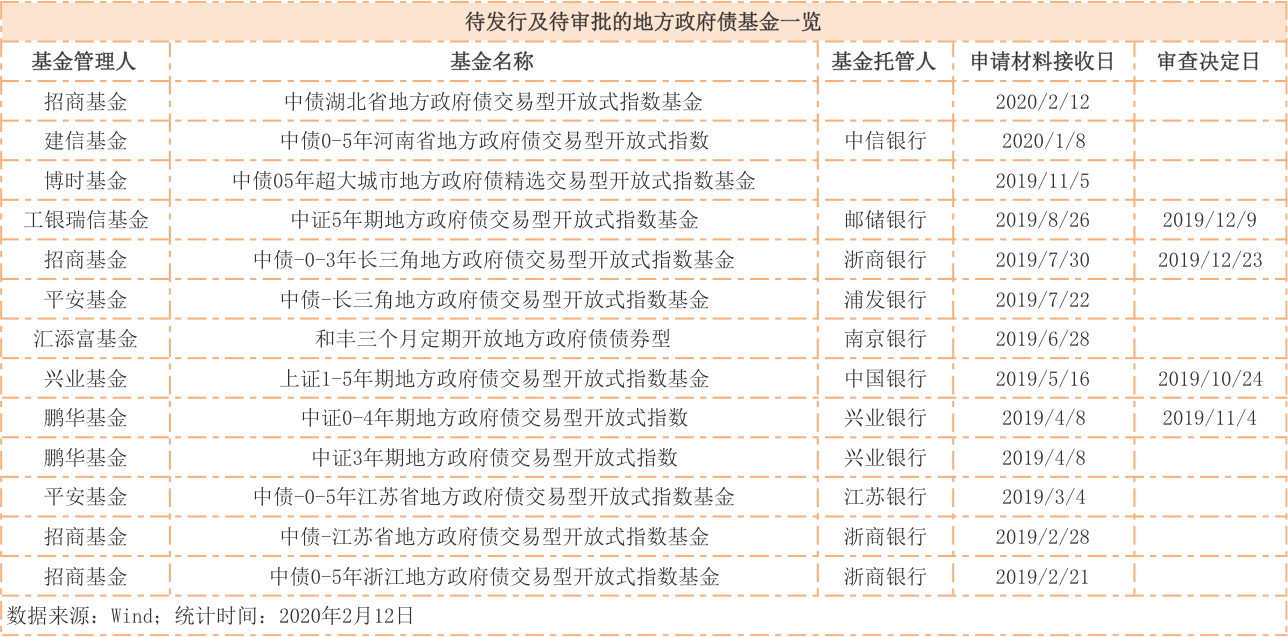 待发行及待审批的地方政府债基金一览

| 基金管理人 | 基金名称 | 基金托管人 | 申请材料接收日 | 审查决定日 |
|---|---|---|---|---|
| 招商基金 | 中债湖北省地方政府债交易型开放式指数基金 | | 2020/2/12 | |
| 建信基金 | 中债0-5年河南省地方政府债交易型开放式指数 | 中信银行 | 2020/1/8 | |
| 博时基金 | 中债05年超大城市地方政府债精选交易型开放式指数基金 | | 2019/11/5 | |
| 工银瑞信基金 | 中证5年期地方政府债交易型开放式指数基金 | 邮储银行 | 2019/8/26 | 2019/12/9 |
| 招商基金 | 中债-0-3年长三角地方政府债交易型开放式指数基金 | 浙商银行 | 2019/7/30 | 2019/12/23 |
| 平安基金 | 中债-长三角地方政府债交易型开放式指数基金 | 浦发银行 | 2019/7/22 | |
| 汇添富基金 | 和丰三个月定期开放地方政府债债券型 | 南京银行 | 2019/6/28 | |
| 兴业基金 | 上证1-5年期地方政府债交易型开放式指数基金 | 中国银行 | 2019/5/16 | 2019/10/24 |
| 鹏华基金 | 中证0-4年期地方政府债交易型开放式指数 | 兴业银行 | 2019/4/8 | 2019/11/4 |
| 鹏华基金 | 中证3年期地方政府债交易型开放式指数 | 兴业银行 | 2019/4/8 | |
| 平安基金 | 中债-0-5年江苏省地方政府债交易型开放式指数基金 | 江苏银行 | 2019/3/4 | |
| 招商基金 | 中债-江苏省地方政府债交易型开放式指数基金 | 浙商银行 | 2019/2/28 | |
| 招商基金 | 中债0-5年浙江地方政府债交易型开放式指数基金 | 浙商银行 | 2019/2/21 | |

数据来源：Wind；统计时间：2020年2月12日